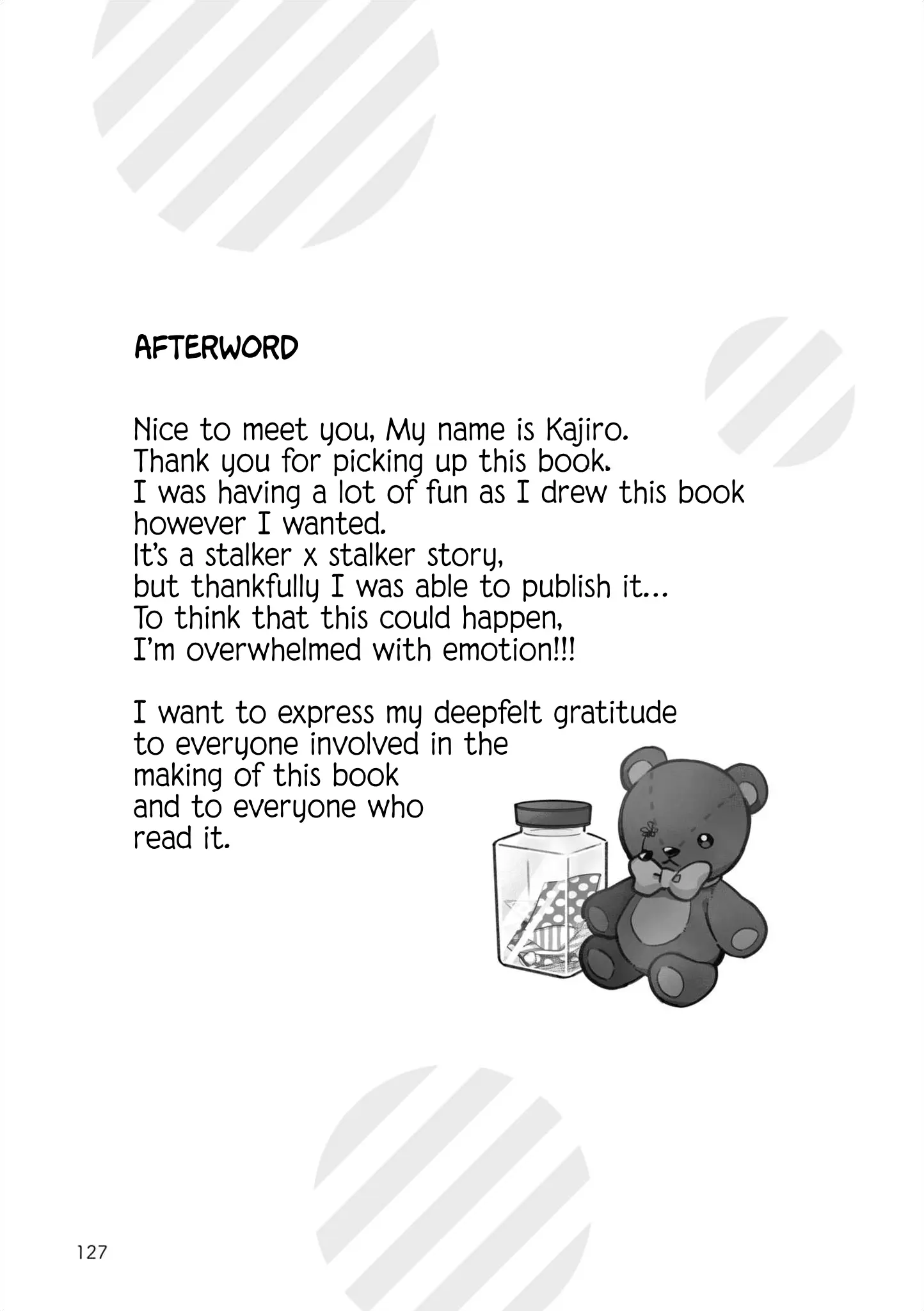 AFTERWORD

Nice to meet you, My name is Kajiro. Thank you for picking up this book. I was having a lot of fun as I drew this book however I wanted. It's a stalker x stalker story, but thankfully I was able to publish it... To think that this could happen, I'm overwhelmed with emotion!!!

I want to express my deepfelt gratitude to everyone involved in the making of this book and to everyone who read it.

127